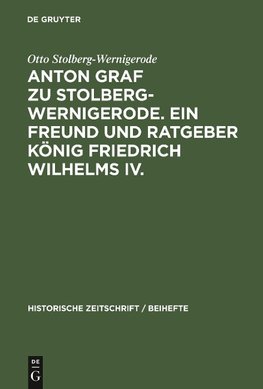 DE GRUYTER

Otto Stolberg-Wernigerode

ANTON GRAF ZU STOLBERG-WERNIGERODE. EIN FREUND UND RATGEBER KÖNIG FRIEDRICH WILHELMS IV.

HISTORISCHE ZEITSCHRIFT / BEIHEFTE

DE G